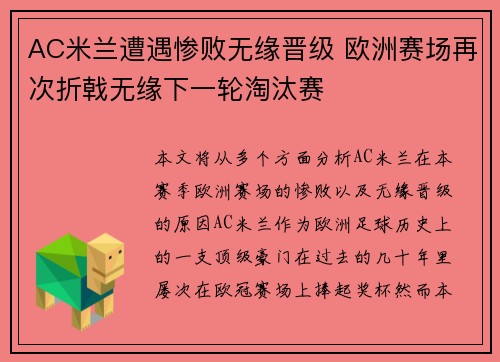 AC米兰遭遇惨败无缘晋级 欧洲赛场再次折戟无缘下一轮淘汰赛

本文将从多个方面分析AC米兰在本赛季欧洲赛场的惨败以及无缘晋级的原因AC米兰作为欧洲足球历史上的一支顶级豪门在过去的几十年里屡次在欧冠赛场上捧起奖杯然而本